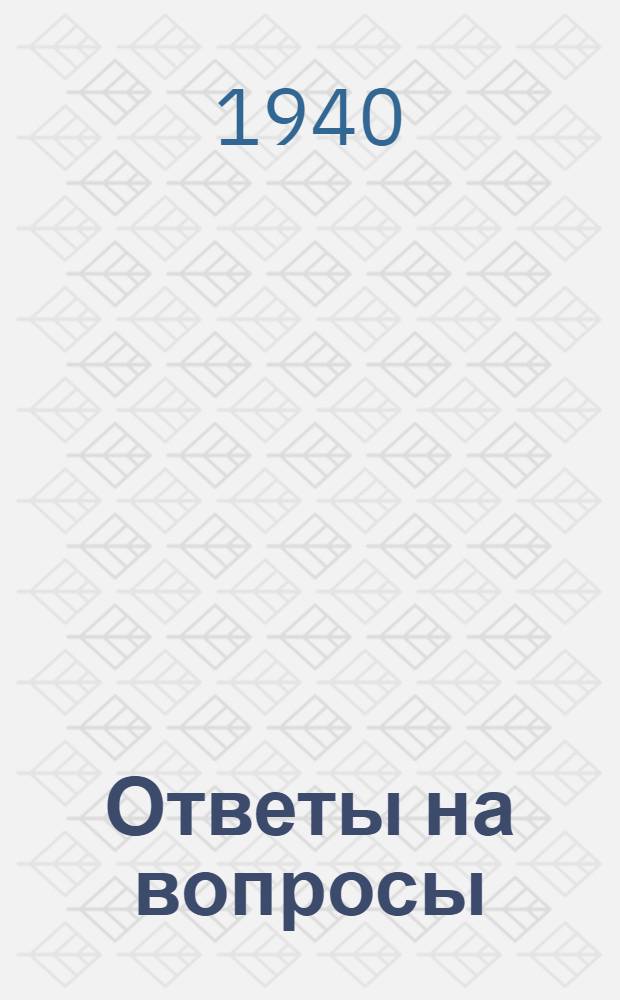 1940

Ответы на вопросы